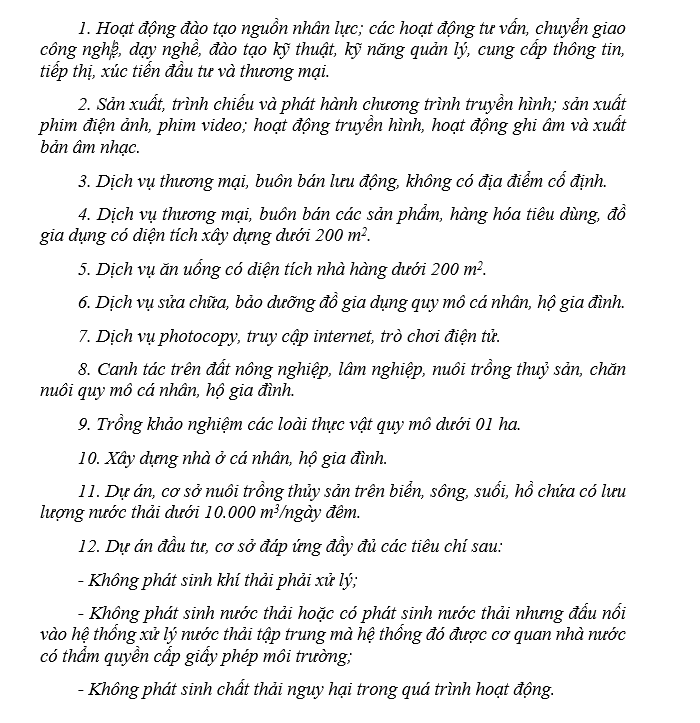 1. Hoạt động đào tạo nguồn nhân lực; các hoạt động tư vấn, chuyển giao công nghệ, dạy nghề, đào tạo kỹ thuật, kỹ năng quản lý, cung cấp thông tin, tiếp thị, xúc tiến đầu tư và thương mại.

2. Sản xuất, trình chiếu và phát hành chương trình truyền hình; sản xuất phim điện ảnh, phim video; hoạt động truyền hình, hoạt động ghi âm và xuất bản âm nhạc.

3. Dịch vụ thương mại, buôn bán lưu động, không có địa điểm cố định.

4. Dịch vụ thương mại, buôn bán các sản phẩm, hàng hóa tiêu dùng, đồ gia dụng có diện tích xây dựng dưới 200 $m^2$.

5. Dịch vụ ăn uống có diện tích nhà hàng dưới 200 $m^2$.

6. Dịch vụ sửa chữa, bảo dưỡng đồ gia dụng quy mô cá nhân, hộ gia đình.

7. Dịch vụ photocopy, truy cập internet, trò chơi điện tử.

8. Canh tác trên đất nông nghiệp, lâm nghiệp, nuôi trồng thuỷ sản, chăn nuôi quy mô cá nhân, hộ gia đình.

9. Trồng khảo nghiệm các loài thực vật quy mô dưới 01 ha.

10. Xây dựng nhà ở cá nhân, hộ gia đình.

11. Dự án, cơ sở nuôi trồng thủy sản trên biển, sông, suối, hồ chứa có lưu lượng nước thải dưới 10.000 $m^3$/ngày đêm.

12. Dự án đầu tư, cơ sở đáp ứng đầy đủ các tiêu chí sau:

- Không phát sinh khí thải phải xử lý;

- Không phát sinh nước thải hoặc có phát sinh nước thải nhưng đấu nối vào hệ thống xử lý nước thải tập trung mà hệ thống đó được cơ quan nhà nước có thẩm quyền cấp giấy phép môi trường;

- Không phát sinh chất thải nguy hại trong quá trình hoạt động.